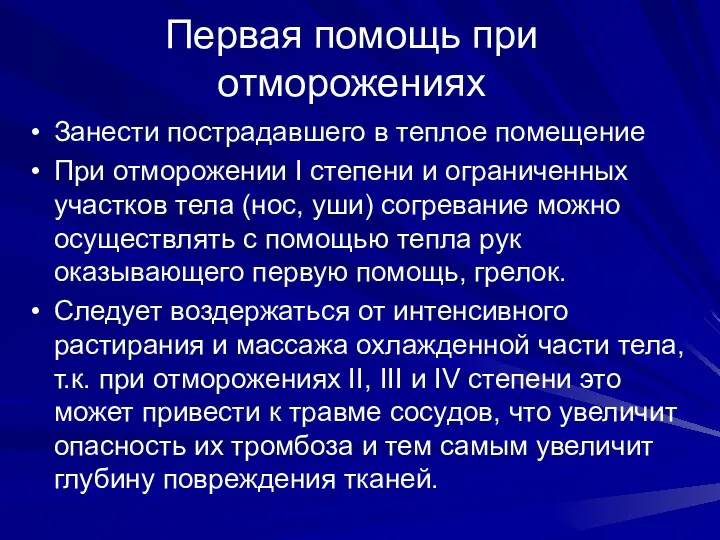 Первая помощь при отморожениях

• Занести пострадавшего в теплое помещение
• При отморожении I степени и ограниченных участков тела (нос, уши) согревание можно осуществлять с помощью тепла рук оказывающего первую помощь, грелок.
• Следует воздержаться от интенсивного растирания и массажа охлажденной части тела, т.к. при отморожениях II, III и IV степени это может привести к травме сосудов, что увеличит опасность их тромбоза и тем самым увеличит глубину повреждения тканей.